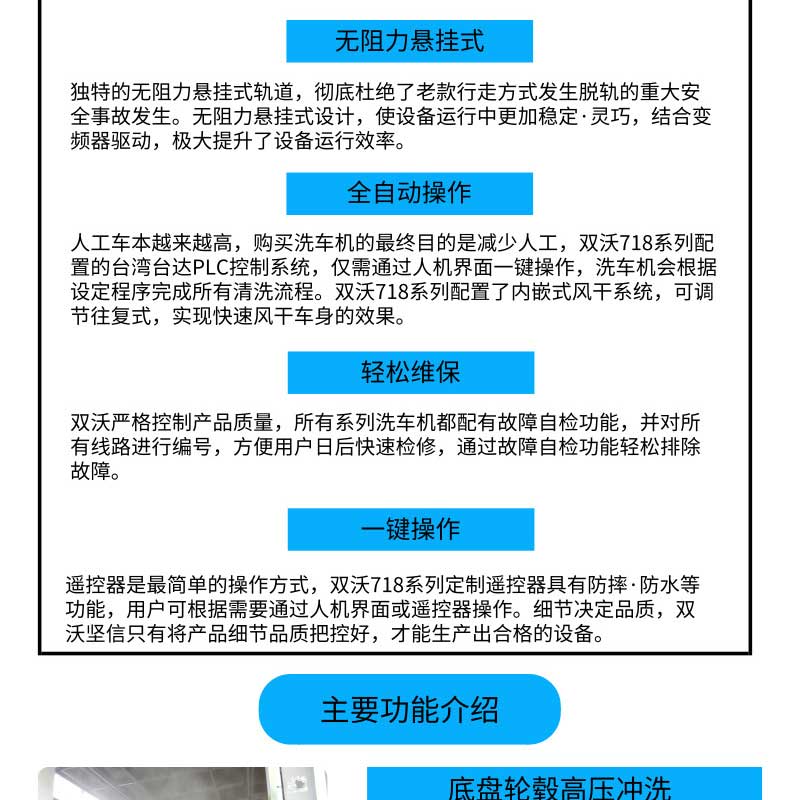 无阻力悬挂式

独特的无阻力悬挂式轨道，彻底杜绝了老款行走方式发生脱轨的重大安全事故发生。无阻力悬挂式设计，使设备运行中更加稳定·灵巧，结合变频器驱动，极大提升了设备运行效率。

全自动操作

人工车本越来越高，购买洗车机的最终目的是减少人工，双沃718系列配置的台湾台达PLC控制系统，仅需通过人机界面一键操作，洗车机会根据设定程序完成所有清洗流程。双沃718系列配置了内嵌式风干系统，可调节往复式，实现快速风干车身的效果。

轻松维保

双沃严格控制产品质量，所有系列洗车机都配有故障自检功能，并对所有线路进行编号，方便用户日后快速检修，通过故障自检功能轻松排除故障。

一键操作

遥控器是最简单的操作方式，双沃718系列定制遥控器具有防摔·防水等功能，用户可根据需要通过人机界面或遥控器操作。细节决定品质，双沃坚信只有将产品细节品质把控好，才能生产出合格的设备。

主要功能介绍

底盘轮毂高压冲洗